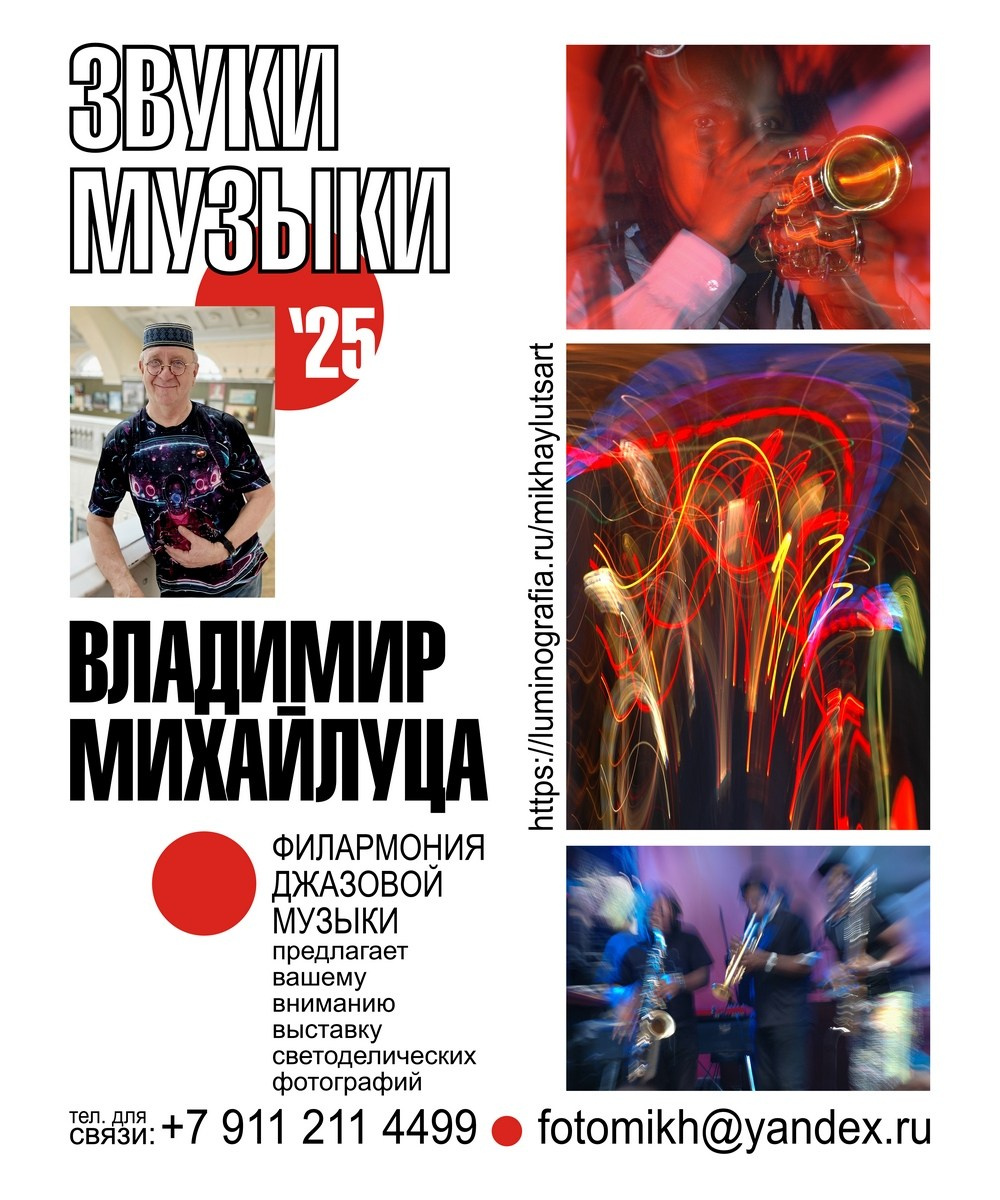 ЗВУКИ
МУЗЫКИ

'25

ВЛАДИМИР
МИХАЙЛУЦА

ФИЛАРМОНИЯ
ДЖАЗОВОЙ
МУЗЫКИ
предлагает
вашему
вниманию
выставку
светоделических
фотографий

https://luminografia.ru/mikhaylutsart

тел. для связи: +7 911 211 4499 • fotomikh@yandex.ru